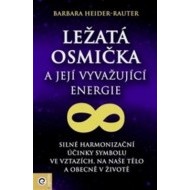 BARBARA HEIDER-RAUTER

LEŽATÁ OSMIČKA A JEJÍ VYVAŽUJÍCÍ ENERGIE

SILNÉ HARMONIZAČNÍ ÚČINKY SYMBOLU VE VZTAZÍCH, NA NAŠE TĚLO A OBECNĚ V ŽIVOTĚ

e